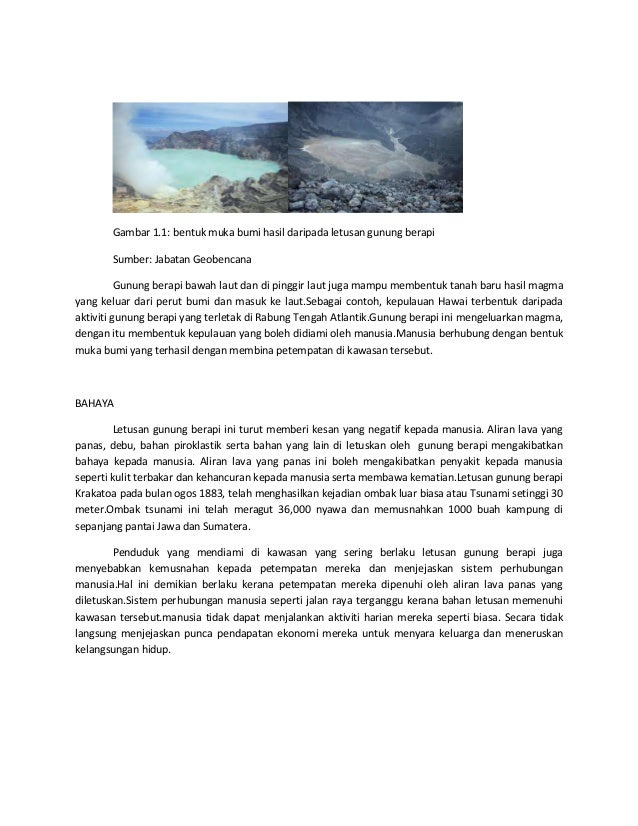 Gambar 1.1: bentuk muka bumi hasil daripada letusan gunung berapi

Sumber: Jabatan Geobencana

Gunung berapi bawah laut dan di pinggir laut juga mampu membentuk tanah baru hasil magma yang keluar dari perut bumi dan masuk ke laut.Sebagai contoh, kepulauan Hawai terbentuk daripada aktiviti gunung berapi yang terletak di Rabung Tengah Atlantik.Gunung berapi ini mengeluarkan magma, dengan itu membentuk kepulauan yang boleh didiami oleh manusia.Manusia berhubung dengan bentuk muka bumi yang terhasil dengan membina petempatan di kawasan tersebut.

BAHAYA

Letusan gunung berapi ini turut memberi kesan yang negatif kepada manusia. Aliran lava yang panas, debu, bahan piroklastik serta bahan yang lain di letuskan oleh gunung berapi mengakibatkan bahaya kepada manusia. Aliran lava yang panas ini boleh mengakibatkan penyakit kepada manusia seperti kulit terbakar dan kehancuran kepada manusia serta membawa kematian.Letusan gunung berapi Krakatoa pada bulan ogos 1883, telah menghasilkan kejadian ombak luar biasa atau Tsunami setinggi 30 meter.Ombak tsunami ini telah meragut 36,000 nyawa dan memusnahkan 1000 buah kampung di sepanjang pantai Jawa dan Sumatera.

Penduduk yang mendiami di kawasan yang sering berlaku letusan gunung berapi juga menyebabkan kemusnahan kepada petempatan mereka dan menjejaskan sistem perhubungan manusia.Hal ini demikian berlaku kerana petempatan mereka dipenuhi oleh aliran lava panas yang diletuskan.Sistem perhubungan manusia seperti jalan raya terganggu kerana bahan letusan memenuhi kawasan tersebut.manusia tidak dapat menjalankan aktiviti harian mereka seperti biasa. Secara tidak langsung menjejaskan punca pendapatan ekonomi mereka untuk menyara keluarga dan meneruskan kelangsungan hidup.